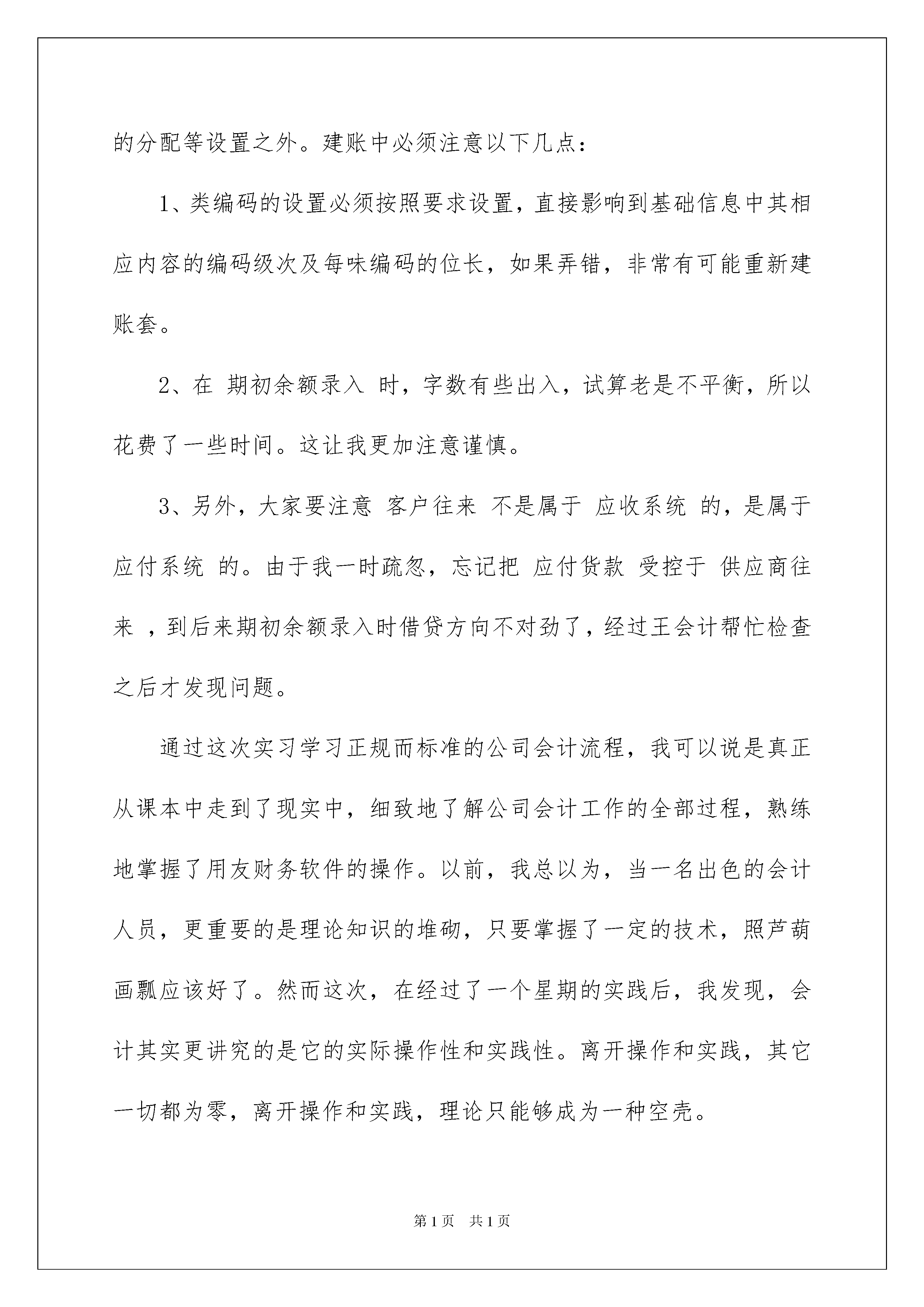 的分配等设置之外。建账中必须注意以下几点：

1、类编码的设置必须按照要求设置，直接影响到基础信息中其相应内容的编码级次及每味编码的位长，如果弄错，非常有可能重新建账套。

2、在 期初余额录入 时，字数有些出入，试算老是不平衡，所以花费了一些时间。这让我更加注意谨慎。

3、另外，大家要注意 客户往来 不是属于 应收系统 的，是属于 应付系统 的。由于我一时疏忽，忘记把 应付货款 受控于 供应商往来 ，到后来期初余额录入时借贷方向不对劲了，经过王会计帮忙检查之后才发现问题。

通过这次实习学习正规而标准的公司会计流程，我可以说是真正从课本中走到了现实中，细致地了解公司会计工作的全部过程，熟练地掌握了用友财务软件的操作。以前，我总以为，当一名出色的会计人员，更重要的是理论知识的堆砌，只要掌握了一定的技术，照芦葫画瓢应该好了。然而这次，在经过了一个星期的实践后，我发现，会计其实更讲究的是它的实际操作性和实践性。离开操作和实践，其它一切都为零，离开操作和实践，理论只能够成为一种空壳。

第1页 共1页